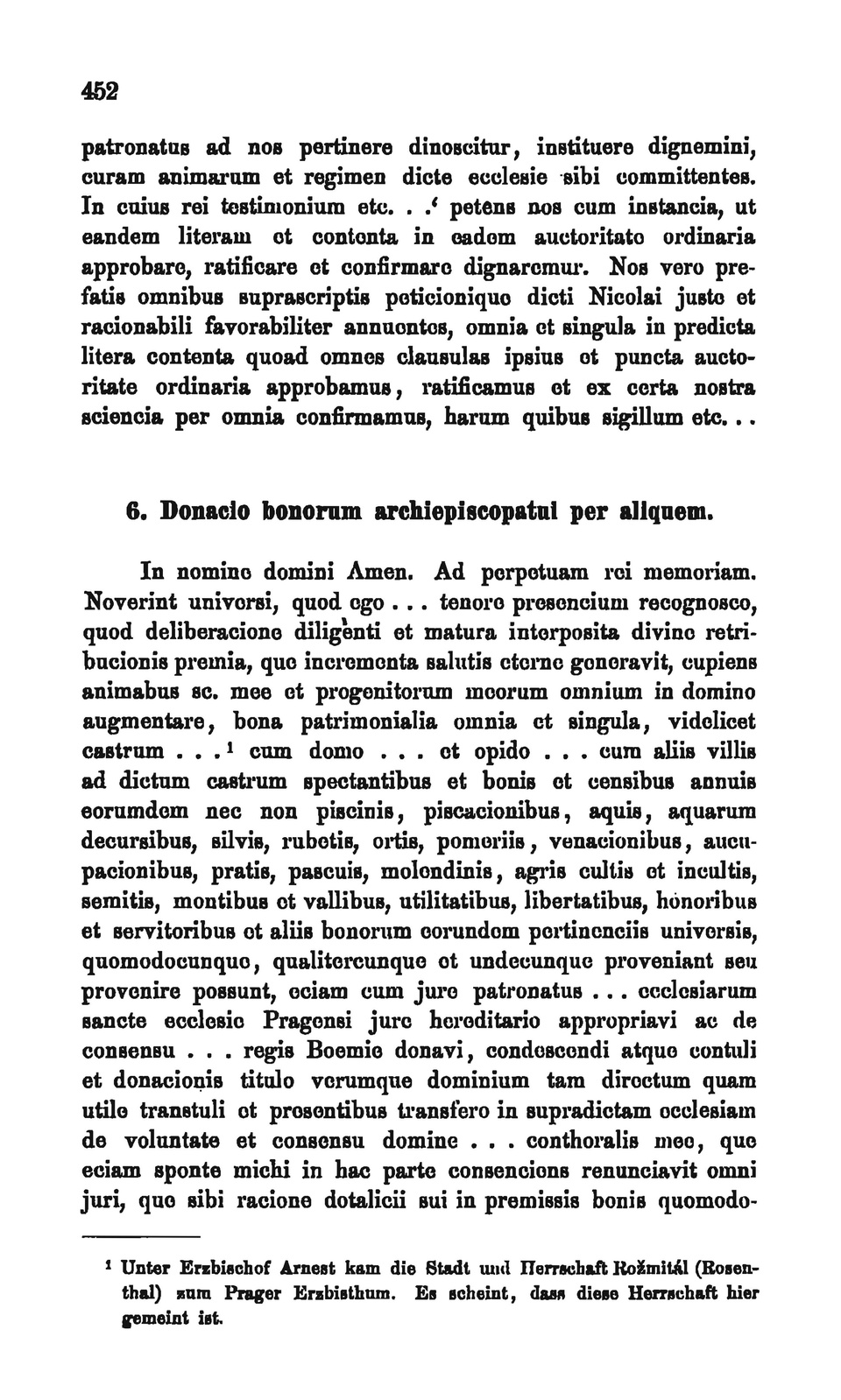 452

patronatus ad nos pertinere dinoscitur, instituere dignemini, curam animarum et regimen dicte ecclesie sibi committentes. In cuius rei testimonium etc. . .' petens nos cum instancia, ut eandem literam et contenta in eadem auctoritate ordinaria approbare, ratificare et confirmare dignaremur. Nos vero prefatis omnibus suprascriptis peticionique dicti Nicolai juste et racionabili favorabiliter annuentes, omnia et singula in predicta litera contenta quoad omnes clausulas ipsius et puncta auctoritate ordinaria approbamus, ratificamus et ex certa nostra sciencia per omnia confirmamus, harum quibus sigillum etc. . .

6. Donacio bonorum archiepiscopatui per aliquem.

In nomine domini Amen. Ad perpetuam rei memoriam. Noverint universi, quod ego . . . tenore presencium recognosco, quod deliberacione diligenti et matura interposita divine retribucionis premia, que incrementa salutis eterne generavit, cupiens animabus sc. mee et progenitorum meorum omnium in domino augmentare, bona patrimonialia omnia et singula, videlicet castrum . . .¹ cum domo . . . et opido . . . cum aliis villis ad dictum castrum spectantibus et bonis et censibus annuis eorumdem nec non piscinis, piscacionibus, aquis, aquarum decursibus, silvis, rubetis, ortis, pomeriis, venacionibus, aucupacionibus, pratis, pascuis, molendinis, agris cultis et incultis, semitis, montibus et vallibus, utilitatibus, libertatibus, honoribus et servitoribus et aliis bonorum eorundem pertinenciis universis, quomodocunque, qualitercunque et undecunque proveniant seu provenire possunt, eciam cum jure patronatus . . . ecclesiarum sancte ecclesie Pragensi jure hereditario appropriavi ac de consensu . . . regis Boemie donavi, condescendi atque contuli et donacionis titulo verumque dominium tam directum quam utile transtuli et presentibus transfero in supradictam ecclesiam de voluntate et consensu domine . . . conthoralis mee, que eciam sponte michi in hac parte consenciens renunciavit omni juri, quo sibi racione dotalicii sui in premissis bonis quomodo-

¹ Unter Erzbischof Arnest kam die Stadt und Herrschaft Rožmitál (Rosenthal) zum Prager Erzbisthum. Es scheint, dass diese Herrschaft hier gemeint ist.